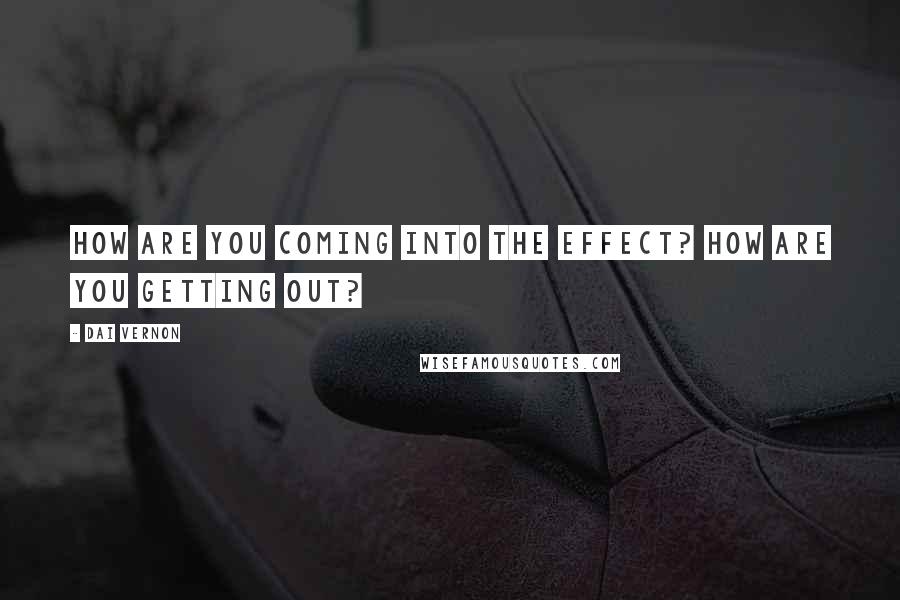 HOW ARE YOU COMING INTO THE EFFECT? HOW ARE YOU GETTING OUT?

- DAI VERNON

WISEFAMOUSQUOTES.COM